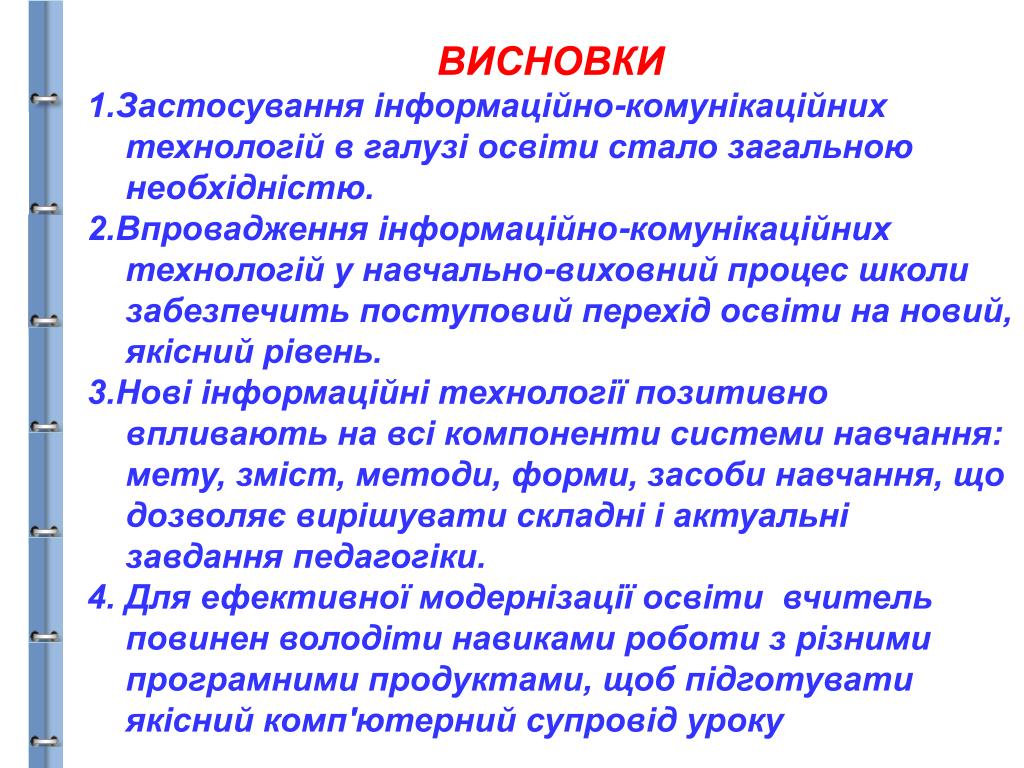 ВИСНОВКИ

1.Застосування інформаційно-комунікаційних технологій в галузі освіти стало загальною необхідністю.

2.Впровадження інформаційно-комунікаційних технологій у навчально-виховний процес школи забезпечить поступовий перехід освіти на новий, якісний рівень.

3.Нові інформаційні технології позитивно впливають на всі компоненти системи навчання: мету, зміст, методи, форми, засоби навчання, що дозволяє вирішувати складні і актуальні завдання педагогіки.

4. Для ефективної модернізації освіти вчитель повинен володіти навиками роботи з різними програмними продуктами, щоб підготувати якісний комп'ютерний супровід уроку